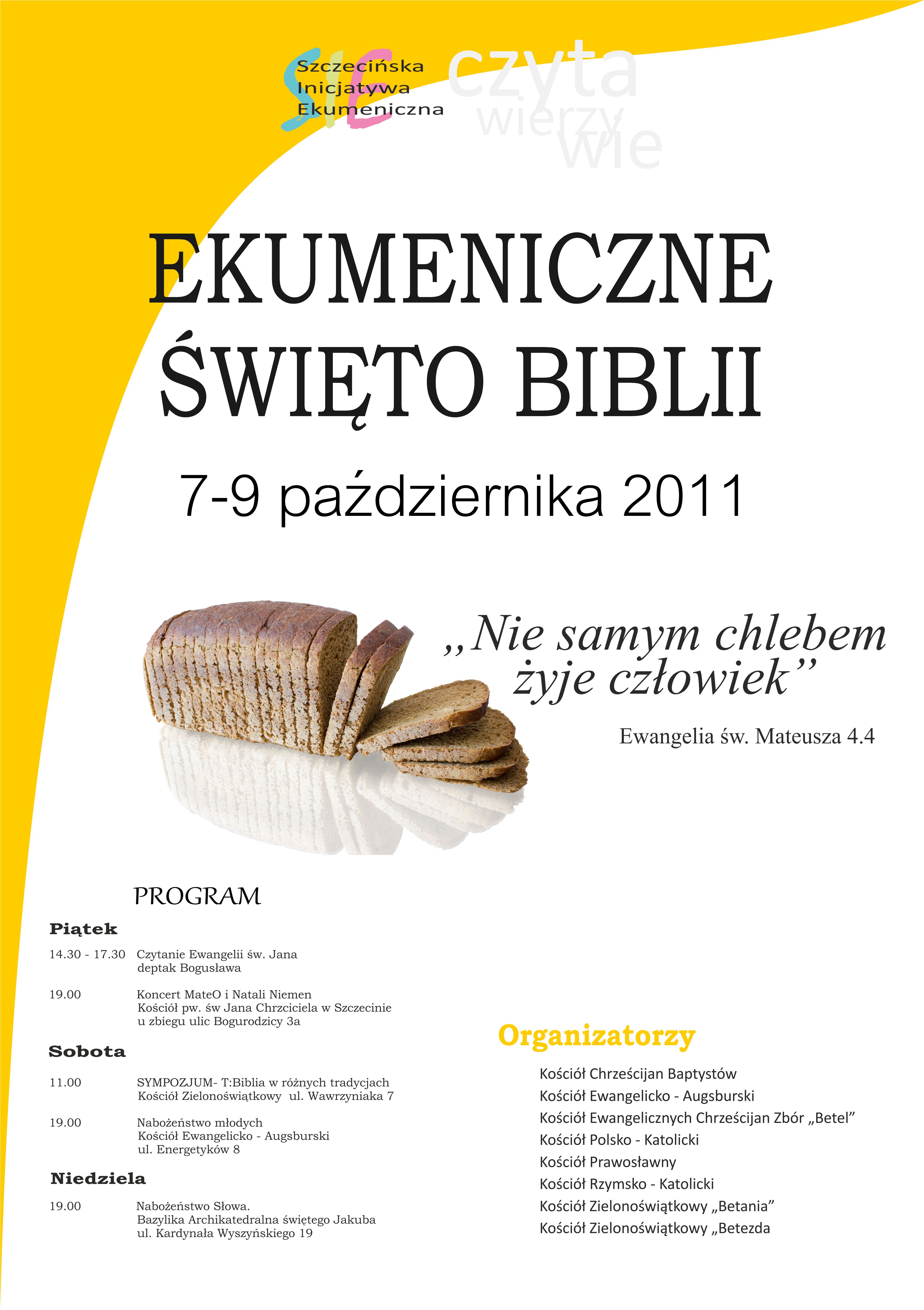 SIE
Szczecińska
Inicjatywa
Ekumeniczna

czyta
wierzy
wie

EKUMENICZNE
ŚWIĘTO BIBLII

7-9 października 2011

„Nie samym chlebem żyje człowiek”

Ewangelia św. Mateusza 4.4

PROGRAM

Piątek

14.30 - 17.30 Czytanie Ewangelii św. Jana
deptak Bogusława

19.00 Koncert MateO i Natali Niemen
Kościół pw. św Jana Chrzciciela w Szczecinie
u zbiegu ulic Bogurodzicy 3a

Sobota

11.00 SYMPOZJUM- T:Biblia w różnych tradycjach
Kościół Zielonoświątkowy ul. Wawrzyniaka 7

19.00 Nabożeństwo młodych
Kościół Ewangelicko - Augsburski
ul. Energetyków 8

Niedziela

19.00 Nabożeństwo Słowa.
Bazylika Archikatedralna świętego Jakuba
ul. Kardynała Wyszyńskiego 19

Organizatorzy

Kościół Chrześcijan Baptystów
Kościół Ewangelicko - Augsburski
Kościół Ewangelicznych Chrześcijan Zbór „Betel”
Kościół Polsko - Katolicki
Kościół Prawosławny
Kościół Rzymsko - Katolicki
Kościół Zielonoświątkowy „Betania”
Kościół Zielonoświątkowy „Betezda